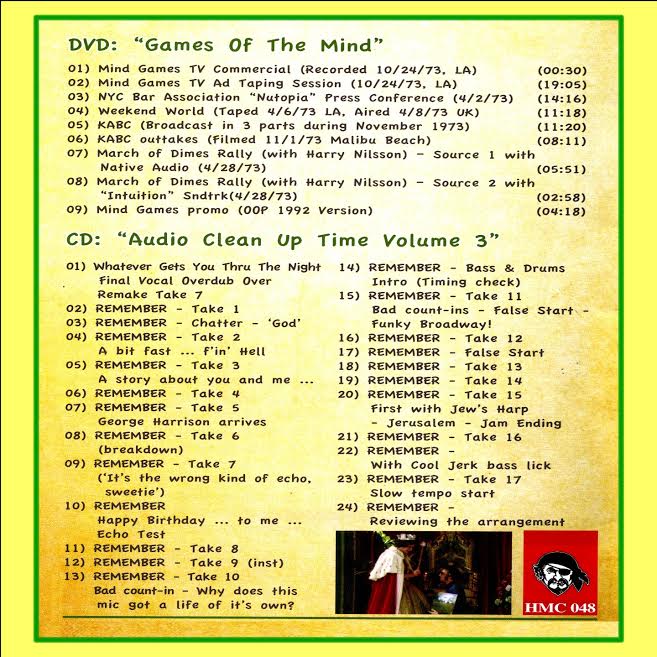 DVD: "Games Of The Mind"

01) Mind Games TV Commercial (Recorded 10/24/73, LA) (00:30)
02) Mind Games TV Ad Taping Session (10/24/73, LA) (19:05)
03) NYC Bar Association "Nutopia" Press Conference (4/2/73) (14:16)
04) Weekend World (Taped 4/6/73 LA, Aired 4/8/73 UK) (11:18)
05) KABC (Broadcast in 3 parts during November 1973) (11:20)
06) KABC outtakes (Filmed 11/1/73 Malibu Beach) (08:11)
07) March of Dimes Rally (with Harry Nilsson) - Source 1 with Native Audio (4/28/73) (05:51)
08) March of Dimes Rally (with Harry Nilsson) - Source 2 with "Intuition" Sndtrk(4/28/73) (02:58)
09) Mind Games promo (OOP 1992 Version) (04:18)

CD: "Audio Clean Up Time Volume 3"

01) Whatever Gets You Thru The Night Final Vocal Overdub Over Remake Take 7
02) REMEMBER - Take 1
03) REMEMBER - Chatter - 'God'
04) REMEMBER - Take 2 A bit fast ... f'in' Hell
05) REMEMBER - Take 3 A story about you and me ...
06) REMEMBER - Take 4
07) REMEMBER - Take 5 George Harrison arrives
08) REMEMBER - Take 6 (breakdown)
09) REMEMBER - Take 7 ('It's the wrong kind of echo, sweetie')
10) REMEMBER Happy Birthday ... to me ... Echo Test
11) REMEMBER - Take 8
12) REMEMBER - Take 9 (inst)
13) REMEMBER - Take 10 Bad count-in - Why does this mic got a life of it's own?
14) REMEMBER - Bass & Drums Intro (Timing check)
15) REMEMBER - Take 11 Bad count-ins - False Start - Funky Broadway!
16) REMEMBER - Take 12
17) REMEMBER - False Start
18) REMEMBER - Take 13
19) REMEMBER - Take 14
20) REMEMBER - Take 15 First with Jew's Harp - Jerusalem - Jam Ending
21) REMEMBER - Take 16
22) REMEMBER - With Cool Jerk bass lick
23) REMEMBER - Take 17 Slow tempo start
24) REMEMBER - Reviewing the arrangement

HMC 048